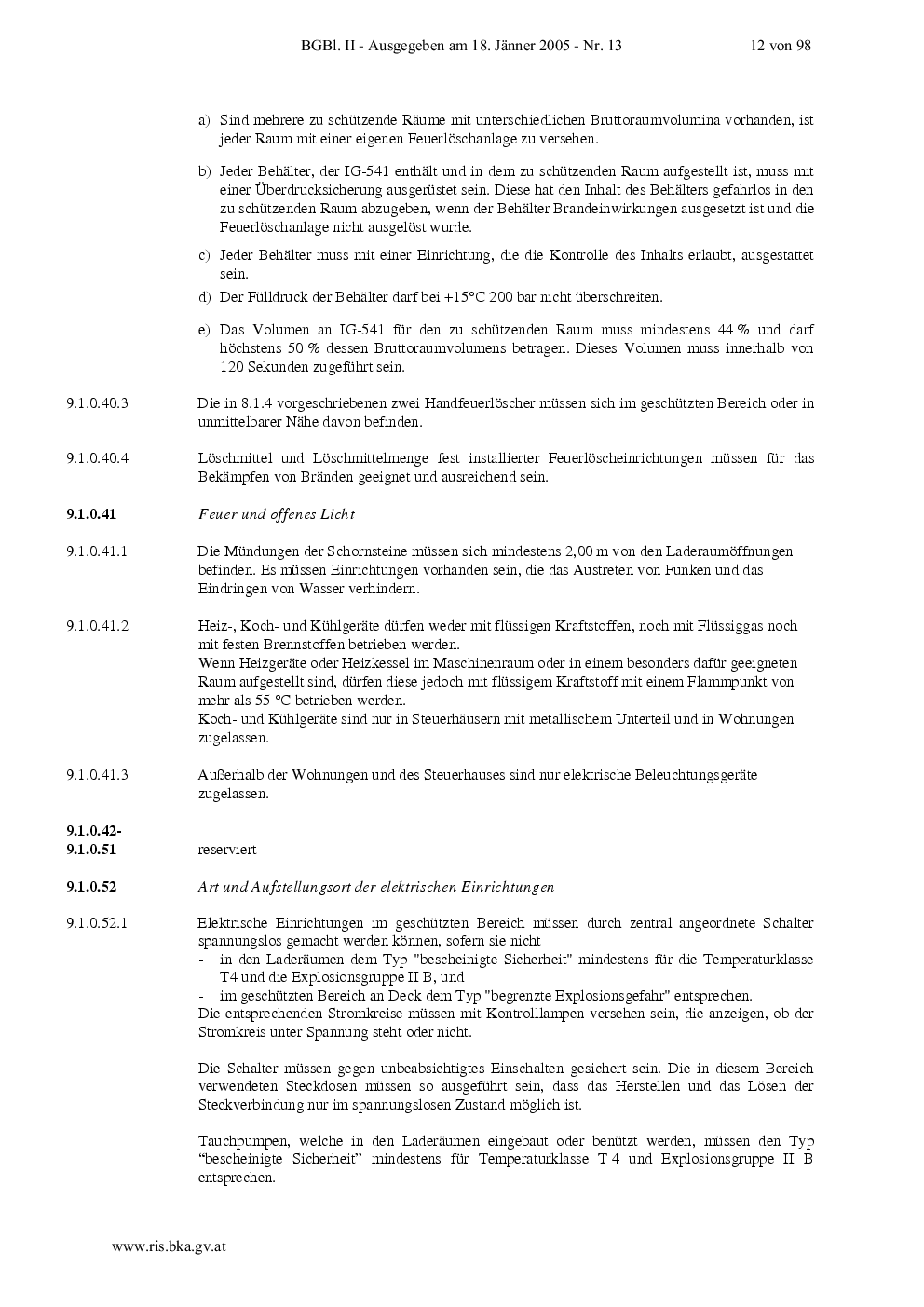 BGBl. II - Ausgegeben am 18. Jänner 2005 - Nr. 13 12 von 98

a) Sind mehrere zu schützende Räume mit unterschiedlichen Bruttoraumvolumina vorhanden, ist jeder Raum mit einer eigenen Feuerlöschanlage zu versehen.

b) Jeder Behälter, der IG-541 enthält und in dem zu schützenden Raum aufgestellt ist, muss mit einer Überdrucksicherung ausgerüstet sein. Diese hat den Inhalt des Behälters gefahrlos in den zu schützenden Raum abzugeben, wenn der Behälter Brandeinwirkungen ausgesetzt ist und die Feuerlöschanlage nicht ausgelöst wurde.

c) Jeder Behälter muss mit einer Einrichtung, die die Kontrolle des Inhalts erlaubt, ausgestattet sein.

d) Der Fülldruck der Behälter darf bei +15°C 200 bar nicht überschreiten.

e) Das Volumen an IG-541 für den zu schützenden Raum muss mindestens 44 % und darf höchstens 50 % dessen Bruttoraumvolumens betragen. Dieses Volumen muss innerhalb von 120 Sekunden zugeführt sein.

9.1.0.40.3 Die in 8.1.4 vorgeschriebenen zwei Handfeuerlöscher müssen sich im geschützten Bereich oder in unmittelbarer Nähe davon befinden.

9.1.0.40.4 Löschmittel und Löschmittelmenge fest installierter Feuerlöscheinrichtungen müssen für das Bekämpfen von Bränden geeignet und ausreichend sein.

9.1.0.41 Feuer und offenes Licht

9.1.0.41.1 Die Mündungen der Schornsteine müssen sich mindestens 2,00 m von den Laderaumöffnungen befinden. Es müssen Einrichtungen vorhanden sein, die das Austreten von Funken und das Eindringen von Wasser verhindern.

9.1.0.41.2 Heiz-, Koch- und Kühlgeräte dürfen weder mit flüssigen Kraftstoffen, noch mit Flüssiggas noch mit festen Brennstoffen betrieben werden.
Wenn Heizgeräte oder Heizkessel im Maschinenraum oder in einem besonders dafür geeigneten Raum aufgestellt sind, dürfen diese jedoch mit flüssigem Kraftstoff mit einem Flammpunkt von mehr als 55 °C betrieben werden.
Koch- und Kühlgeräte sind nur in Steuerhäusern mit metallischem Unterteil und in Wohnungen zugelassen.

9.1.0.41.3 Außerhalb der Wohnungen und des Steuerhauses sind nur elektrische Beleuchtungsgeräte zugelassen.

9.1.0.42-
9.1.0.51 reserviert

9.1.0.52 Art und Aufstellungsort der elektrischen Einrichtungen

9.1.0.52.1 Elektrische Einrichtungen im geschützten Bereich müssen durch zentral angeordnete Schalter spannungslos gemacht werden können, sofern sie nicht
- in den Laderäumen dem Typ "bescheinigte Sicherheit" mindestens für die Temperaturklasse T4 und die Explosionsgruppe II B, und
- im geschützten Bereich an Deck dem Typ "begrenzte Explosionsgefahr" entsprechen.
Die entsprechenden Stromkreise müssen mit Kontrolllampen versehen sein, die anzeigen, ob der Stromkreis unter Spannung steht oder nicht.

Die Schalter müssen gegen unbeabsichtigtes Einschalten gesichert sein. Die in diesem Bereich verwendeten Steckdosen müssen so ausgeführt sein, dass das Herstellen und das Lösen der Steckverbindung nur im spannungslosen Zustand möglich ist.

Tauchpumpen, welche in den Laderäumen eingebaut oder benützt werden, müssen den Typ “bescheinigte Sicherheit” mindestens für Temperaturklasse T 4 und Explosionsgruppe II B entsprechen.

www.ris.bka.gv.at